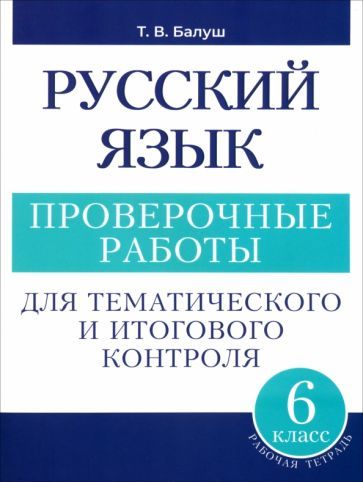 Т. В. Балуш

РУССКИЙ ЯЗЫК

ПРОВЕРОЧНЫЕ РАБОТЫ

ДЛЯ ТЕМАТИЧЕСКОГО И ИТОГОВОГО КОНТРОЛЯ

6 класс

РАБОЧАЯ ТЕТРАДЬ